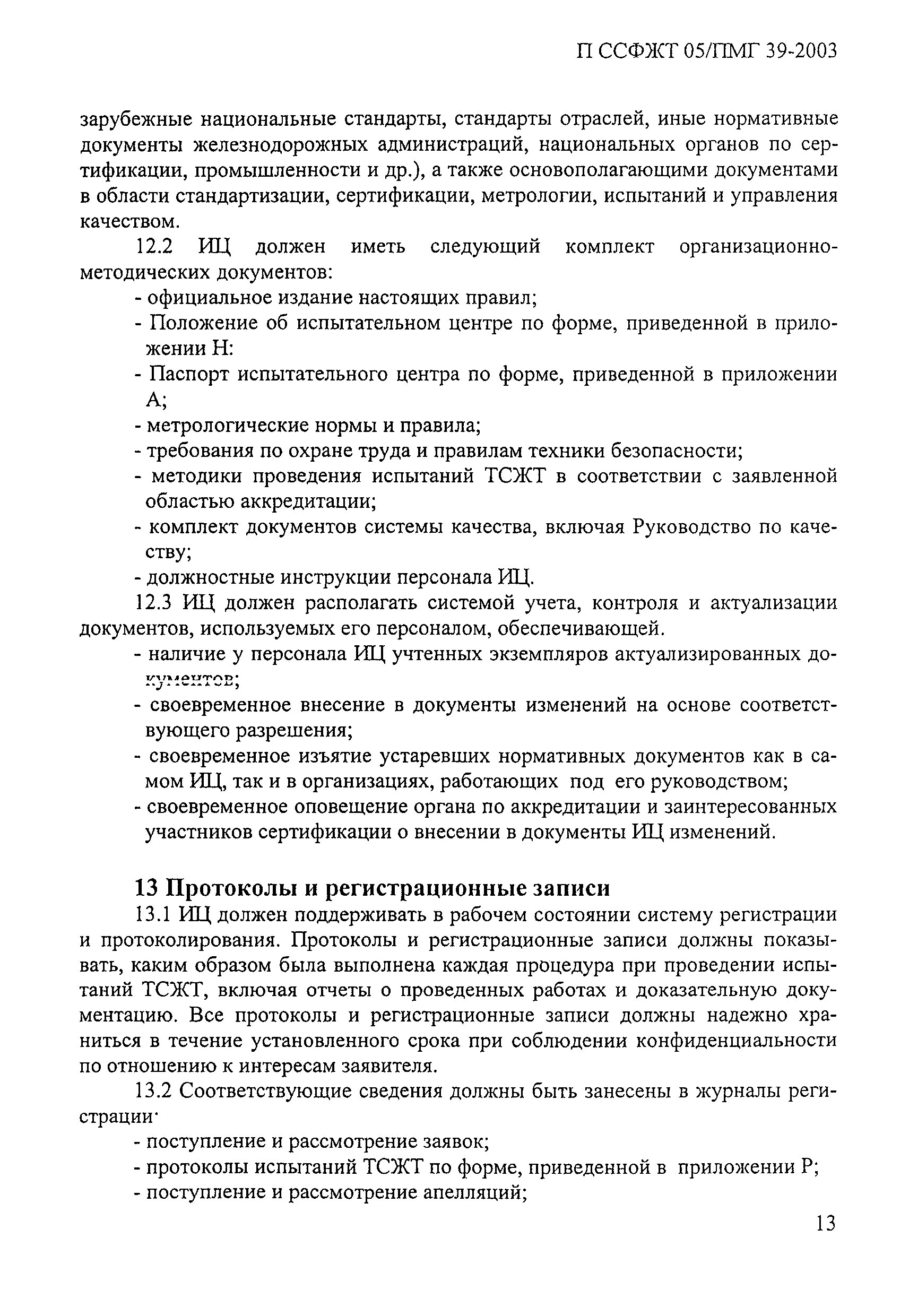 П ССФЖТ 05/ПМГ 39-2003

зарубежные национальные стандарты, стандарты отраслей, иные нормативные документы железнодорожных администраций, национальных органов по сертификации, промышленности и др.), а также основополагающими документами в области стандартизации, сертификации, метрологии, испытаний и управления качеством.

12.2 ИЦ должен иметь следующий комплект организационно-методических документов:

- официальное издание настоящих правил;
- Положение об испытательном центре по форме, приведенной в приложении Н:
- Паспорт испытательного центра по форме, приведенной в приложении А;
- метрологические нормы и правила;
- требования по охране труда и правилам техники безопасности;
- методики проведения испытаний ТСЖТ в соответствии с заявленной областью аккредитации;
- комплект документов системы качества, включая Руководство по качеству;
- должностные инструкции персонала ИЦ.

12.3 ИЦ должен располагать системой учета, контроля и актуализации документов, используемых его персоналом, обеспечивающей.

- наличие у персонала ИЦ учтенных экземпляров актуализированных документов;
- своевременное внесение в документы изменений на основе соответствующего разрешения;
- своевременное изъятие устаревших нормативных документов как в самом ИЦ, так и в организациях, работающих под его руководством;
- своевременное оповещение органа по аккредитации и заинтересованных участников сертификации о внесении в документы ИЦ изменений.

13 Протоколы и регистрационные записи

13.1 ИЦ должен поддерживать в рабочем состоянии систему регистрации и протоколирования. Протоколы и регистрационные записи должны показывать, каким образом была выполнена каждая процедура при проведении испытаний ТСЖТ, включая отчеты о проведенных работах и доказательную документацию. Все протоколы и регистрационные записи должны надежно храниться в течение установленного срока при соблюдении конфиденциальности по отношению к интересам заявителя.

13.2 Соответствующие сведения должны быть занесены в журналы регистрации·

- поступление и рассмотрение заявок;
- протоколы испытаний ТСЖТ по форме, приведенной в приложении Р;
- поступление и рассмотрение апелляций;

13